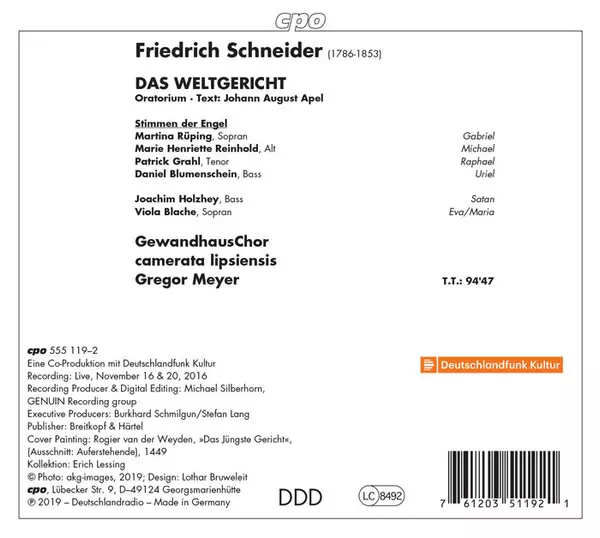 cpo

Friedrich Schneider (1786-1853)

DAS WELTGERICHT
Oratorium · Text: Johann August Apel

Stimmen der Engel
Martina Rüping, Sopran Gabriel
Marie Henriette Reinhold, Alt Michael
Patrick Grahl, Tenor Raphael
Daniel Blumenschein, Bass Uriel

Joachim Holzhey, Bass Satan
Viola Blache, Sopran Eva/Maria

GewandhausChor
camerata lipsiensis
Gregor Meyer

T.T.: 94'47

cpo 555 119–2
Eine Co-Produktion mit Deutschlandfunk Kultur
Recording: Live, November 16 & 20, 2016
Recording Producer & Digital Editing: Michael Silberhorn, GENUIN Recording group
Executive Producers: Burkhard Schmilgun/Stefan Lang
Publisher: Breitkopf & Härtel
Cover Painting: Rogier van der Weyden, »Das Jüngste Gericht«, (Ausschnitt: Auferstehende), 1449
Kollektion: Erich Lessing
© Photo: akg-images, 2019; Design: Lothar Bruweleit
cpo, Lübecker Str. 9, D–49124 Georgsmarienhütte
℗ 2019 – Deutschlandradio – Made in Germany

Deutschlandfunk Kultur

DDD

LC 8492

7 61203 51192 1